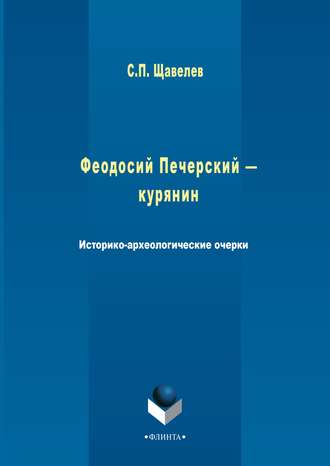 С.П. Щавелев

Феодосий Печерский — курянин

Историко-археологические очерки

•ФЛИНТА•